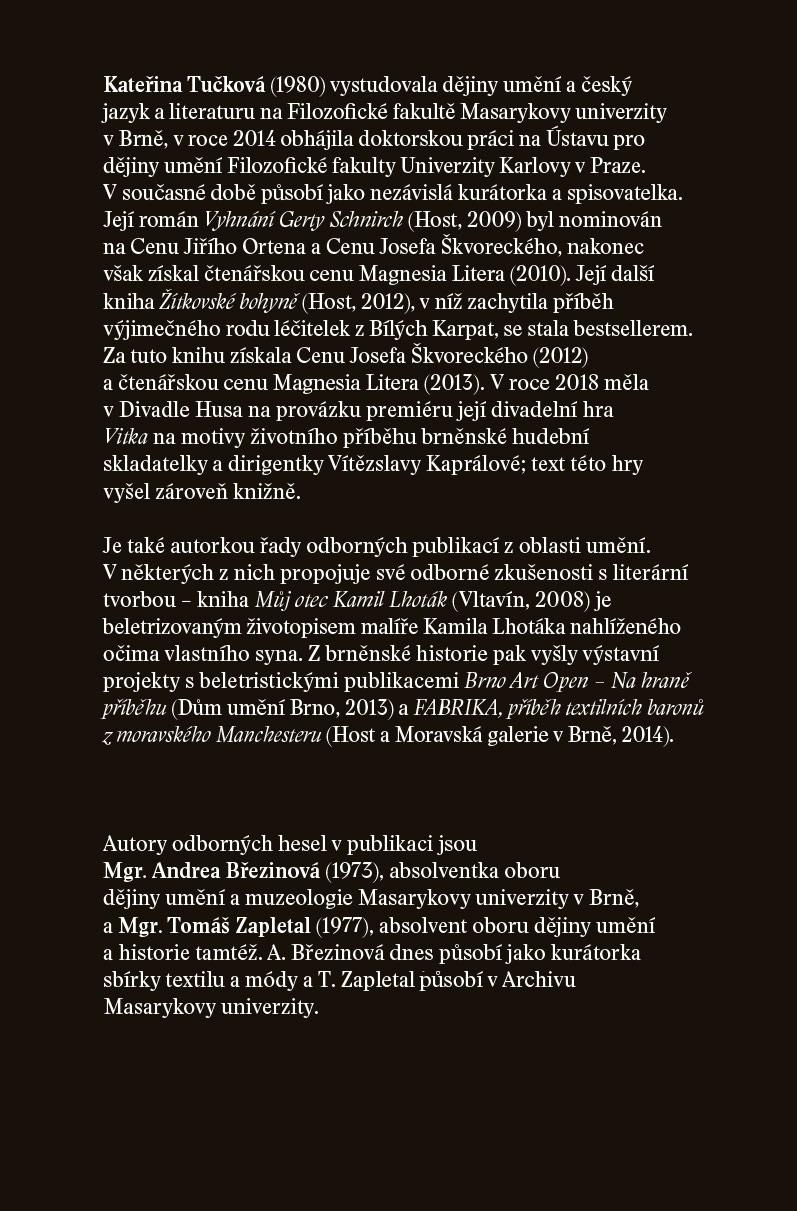 Kateřina Tučková (1980) vystudovala dějiny umění a český jazyk a literaturu na Filozofické fakultě Masarykovy univerzity v Brně, v roce 2014 obhájila doktorskou práci na Ústavu pro dějiny umění Filozofické fakulty Univerzity Karlovy v Praze. V současné době působí jako nezávislá kurátorka a spisovatelka. Její román Vyhnání Gerty Schnirch (Host, 2009) byl nominován na Cenu Jiřího Ortena a Cenu Josefa Škvoreckého, nakonec však získal čtenářskou cenu Magnesia Litera (2010). Její další kniha Žítkovské bohyně (Host, 2012), v níž zachytila příběh výjimečného rodu léčitelek z Bílých Karpat, se stala bestsellerem. Za tuto knihu získala Cenu Josefa Škvoreckého (2012) a čtenářskou cenu Magnesia Litera (2013). V roce 2018 měla v Divadle Husa na provázku premiéru její divadelní hra Vitka na motivy životního příběhu brněnské hudební skladatelky a dirigentky Vítězslavy Kaprálové; text této hry vyšel zároveň knižně.

Je také autorkou řady odborných publikací z oblasti umění. V některých z nich propojuje své odborné zkušenosti s literární tvorbou – kniha Můj otec Kamil Lhoták (Vltavín, 2008) je beletrizovaným životopisem malíře Kamila Lhotáka nahlíženého očima vlastního syna. Z brněnské historie pak vyšly výstavní projekty s beletristickými publikacemi Brno Art Open – Na hraně příběhu (Dům umění Brno, 2013) a FABRIKA, příběh textilních baronů z moravského Manchesteru (Host a Moravská galerie v Brně, 2014).

Autory odborných hesel v publikaci jsou Mgr. Andrea Březinová (1973), absolventka oboru dějiny umění a muzeologie Masarykovy univerzity v Brně, a Mgr. Tomáš Zapletal (1977), absolvent oboru dějiny umění a historie tamtéž. A. Březinová dnes působí jako kurátorka sbírky textilu a módy a T. Zapletal působí v Archivu Masarykovy univerzity.